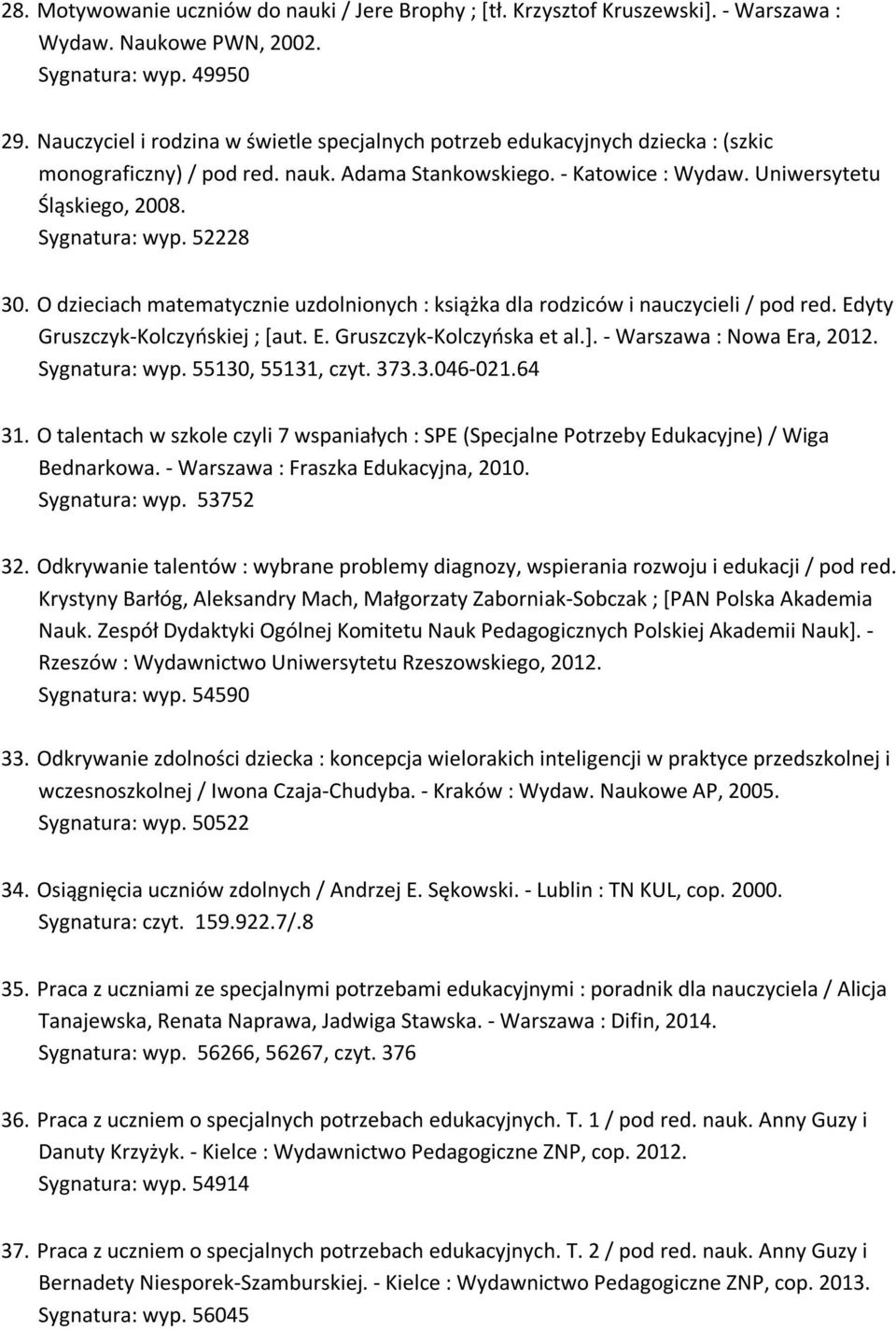 28. Motywowanie uczniów do nauki / Jere Brophy ; [tł. Krzysztof Kruszewski]. - Warszawa : Wydaw. Naukowe PWN, 2002.
Sygnatura: wyp. 49950

29. Nauczyciel i rodzina w świetle specjalnych potrzeb edukacyjnych dziecka : (szkic monograficzny) / pod red. nauk. Adama Stankowskiego. - Katowice : Wydaw. Uniwersytetu Śląskiego, 2008.
Sygnatura: wyp. 52228

30. O dzieciach matematycznie uzdolnionych : książka dla rodziców i nauczycieli / pod red. Edyty Gruszczyk-Kolczyńskiej ; [aut. E. Gruszczyk-Kolczyńska et al.]. - Warszawa : Nowa Era, 2012.
Sygnatura: wyp. 55130, 55131, czyt. 373.3.046-021.64

31. O talentach w szkole czyli 7 wspaniałych : SPE (Specjalne Potrzeby Edukacyjne) / Wiga Bednarkowa. - Warszawa : Fraszka Edukacyjna, 2010.
Sygnatura: wyp. 53752

32. Odkrywanie talentów : wybrane problemy diagnozy, wspierania rozwoju i edukacji / pod red. Krystyny Barłóg, Aleksandry Mach, Małgorzaty Zaborniak-Sobczak ; [PAN Polska Akademia Nauk. Zespół Dydaktyki Ogólnej Komitetu Nauk Pedagogicznych Polskiej Akademii Nauk]. - Rzeszów : Wydawnictwo Uniwersytetu Rzeszowskiego, 2012.
Sygnatura: wyp. 54590

33. Odkrywanie zdolności dziecka : koncepcja wielorakich inteligencji w praktyce przedszkolnej i wczesnoszkolnej / Iwona Czaja-Chudyba. - Kraków : Wydaw. Naukowe AP, 2005.
Sygnatura: wyp. 50522

34. Osiągnięcia uczniów zdolnych / Andrzej E. Sękowski. - Lublin : TN KUL, cop. 2000.
Sygnatura: czyt. 159.922.7/.8

35. Praca z uczniami ze specjalnymi potrzebami edukacyjnymi : poradnik dla nauczyciela / Alicja Tanajewska, Renata Naprawa, Jadwiga Stawska. - Warszawa : Difin, 2014.
Sygnatura: wyp. 56266, 56267, czyt. 376

36. Praca z uczniem o specjalnych potrzebach edukacyjnych. T. 1 / pod red. nauk. Anny Guzy i Danuty Krzyżyk. - Kielce : Wydawnictwo Pedagogiczne ZNP, cop. 2012.
Sygnatura: wyp. 54914

37. Praca z uczniem o specjalnych potrzebach edukacyjnych. T. 2 / pod red. nauk. Anny Guzy i Bernadety Niesporek-Szamburskiej. - Kielce : Wydawnictwo Pedagogiczne ZNP, cop. 2013.
Sygnatura: wyp. 56045